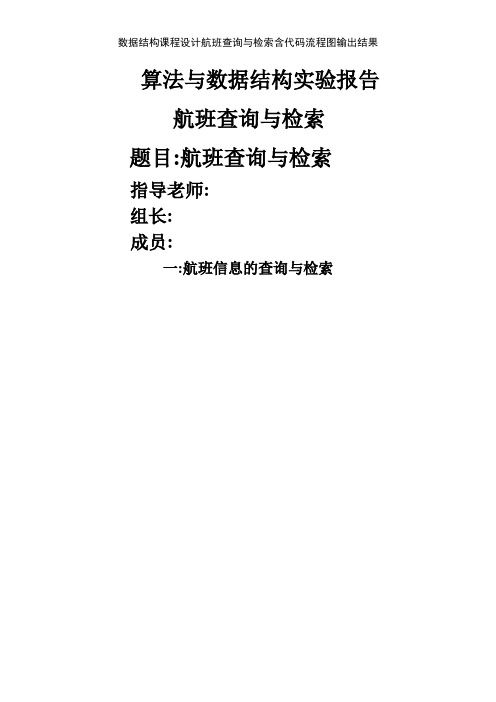 数据结构课程设计航班查询与检索含代码流程图输出结果

算法与数据结构实验报告

航班查询与检索

题目:航班查询与检索

指导老师:

组长:

成员:

一:航班信息的查询与检索